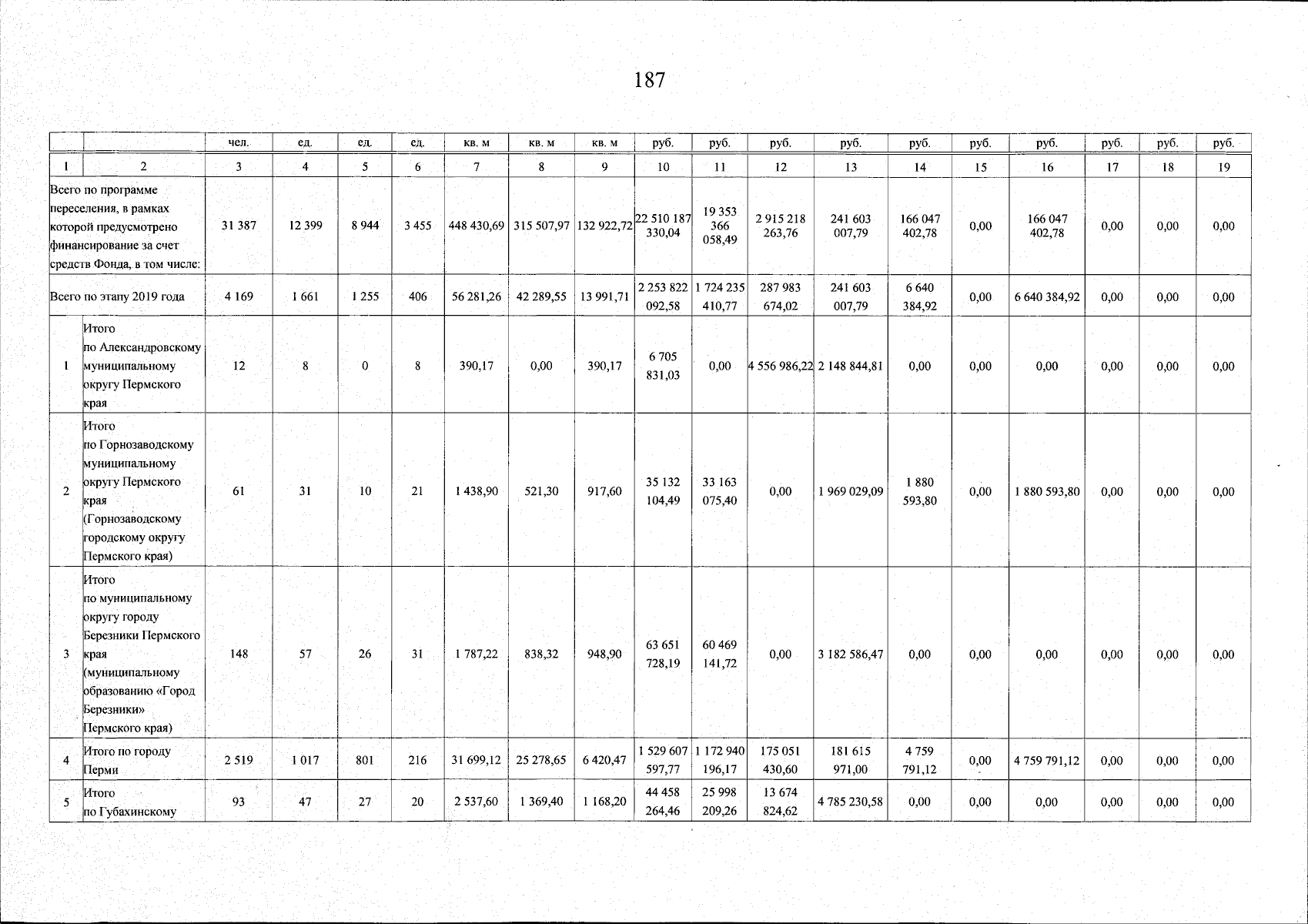 187

| | | чел. | ед. | ед. | ед. | кв. м | кв. м | кв. м | руб. | руб. | руб. | руб. | руб. | руб. | руб. | руб. | руб. | руб. |
|---|---|---|---|---|---|---|---|---|---|---|---|---|---|---|---|---|---|---|
| 1 | 2 | 3 | 4 | 5 | 6 | 7 | 8 | 9 | 10 | 11 | 12 | 13 | 14 | 15 | 16 | 17 | 18 | 19 |
| Всего по программе переселения, в рамках которой предусмотрено финансирование за счет средств Фонда, в том числе: | | 31 387 | 12 399 | 8 944 | 3 455 | 448 430,69 | 315 507,97 | 132 922,72 | 22 510 187 330,04 | 19 353 366 058,49 | 2 915 218 263,76 | 241 603 007,79 | 166 047 402,78 | 0,00 | 166 047 402,78 | 0,00 | 0,00 | 0,00 |
| Всего по этапу 2019 года | | 4 169 | 1 661 | 1 255 | 406 | 56 281,26 | 42 289,55 | 13 991,71 | 2 253 822 092,58 | 1 724 235 410,77 | 287 983 674,02 | 241 603 007,79 | 6 640 384,92 | 0,00 | 6 640 384,92 | 0,00 | 0,00 | 0,00 |
| 1 | Итого по Александровскому муниципальному округу Пермского края | 12 | 8 | 0 | 8 | 390,17 | 0,00 | 390,17 | 6 705 831,03 | 0,00 | 4 556 986,22 | 2 148 844,81 | 0,00 | 0,00 | 0,00 | 0,00 | 0,00 | 0,00 |
| 2 | Итого по Горнозаводскому муниципальному округу Пермского края (Горнозаводскому городскому округу Пермского края) | 61 | 31 | 10 | 21 | 1 438,90 | 521,30 | 917,60 | 35 132 104,49 | 33 163 075,40 | 0,00 | 1 969 029,09 | 1 880 593,80 | 0,00 | 1 880 593,80 | 0,00 | 0,00 | 0,00 |
| 3 | Итого по муниципальному округу городу Березники Пермского края (муниципальному образованию «Город Березники» Пермского края) | 148 | 57 | 26 | 31 | 1 787,22 | 838,32 | 948,90 | 63 651 728,19 | 60 469 141,72 | 0,00 | 3 182 586,47 | 0,00 | 0,00 | 0,00 | 0,00 | 0,00 | 0,00 |
| 4 | Итого по городу Перми | 2 519 | 1 017 | 801 | 216 | 31 699,12 | 25 278,65 | 6 420,47 | 1 529 607 597,77 | 1 172 940 196,17 | 175 051 430,60 | 181 615 971,00 | 4 759 791,12 | 0,00 | 4 759 791,12 | 0,00 | 0,00 | 0,00 |
| 5 | Итого по Губахинскому | 93 | 47 | 27 | 20 | 2 537,60 | 1 369,40 | 1 168,20 | 44 458 264,46 | 25 998 209,26 | 13 674 824,62 | 4 785 230,58 | 0,00 | 0,00 | 0,00 | 0,00 | 0,00 | 0,00 |